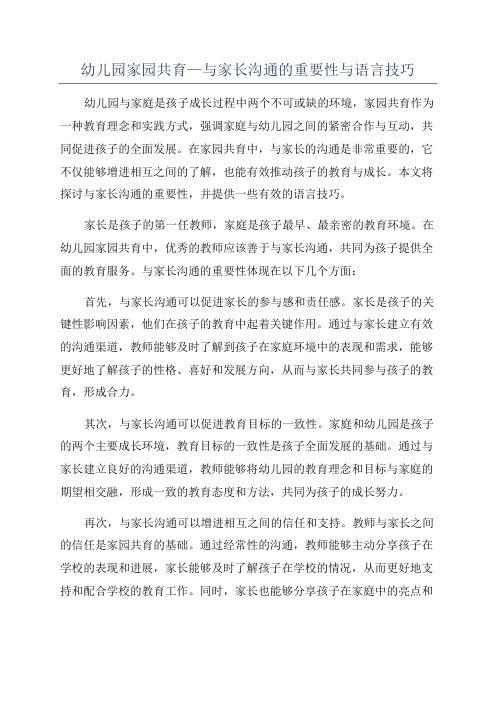 幼儿园家园共育—与家长沟通的重要性与语言技巧

幼儿园与家庭是孩子成长过程中两个不可或缺的环境，家园共育作为一种教育理念和实践方式，强调家庭与幼儿园之间的紧密合作与互动，共同促进孩子的全面发展。在家园共育中，与家长的沟通是非常重要的，它不仅能够增进相互之间的了解，也能有效推动孩子的教育与成长。本文将探讨与家长沟通的重要性，并提供一些有效的语言技巧。

家长是孩子的第一任教师，家庭是孩子最早、最亲密的教育环境。在幼儿园家园共育中，优秀的教师应该善于与家长沟通，共同为孩子提供全面的教育服务。与家长沟通的重要性体现在以下几个方面：

首先，与家长沟通可以促进家长的参与感和责任感。家长是孩子的关键性影响因素，他们在孩子的教育中起着关键作用。通过与家长建立有效的沟通渠道，教师能够及时了解到孩子在家庭环境中的表现和需求，能够更好地了解孩子的性格、喜好和发展方向，从而与家长共同参与孩子的教育，形成合力。

其次，与家长沟通可以促进教育目标的一致性。家庭和幼儿园是孩子的两个主要成长环境，教育目标的一致性是孩子全面发展的基础。通过与家长建立良好的沟通渠道，教师能够将幼儿园的教育理念和目标与家庭的期望相交融，形成一致的教育态度和方法，共同为孩子的成长努力。

再次，与家长沟通可以增进相互之间的信任和支持。教师与家长之间的信任是家园共育的基础。通过经常性的沟通，教师能够主动分享孩子在学校的表现和进展，家长能够及时了解孩子在学校的情况，从而更好地支持和配合学校的教育工作。同时，家长也能够分享孩子在家庭中的亮点和